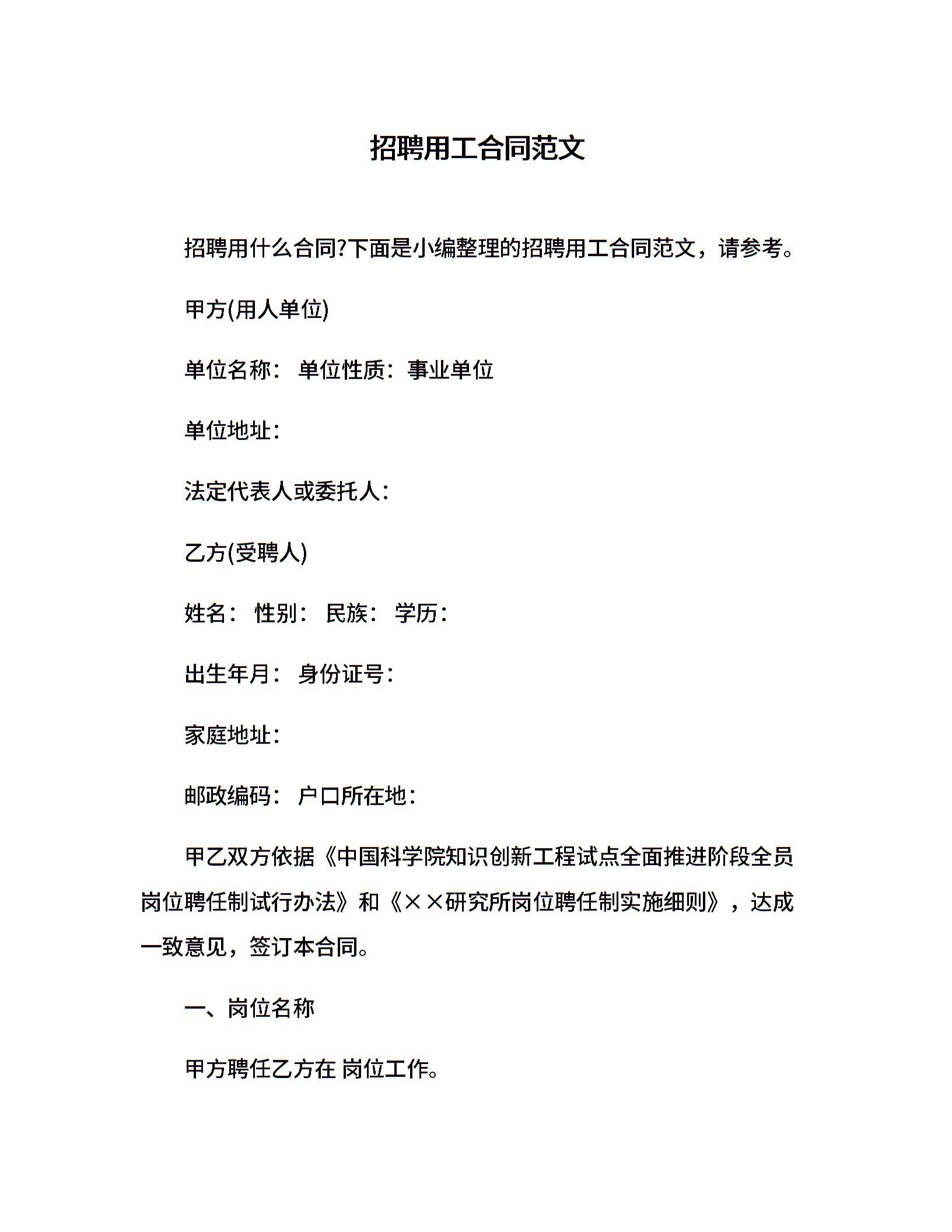 招聘用工合同范文

招聘用什么合同?下面是小编整理的招聘用工合同范文，请参考。

甲方(用人单位)

单位名称： 单位性质：事业单位

单位地址：

法定代表人或委托人：

乙方(受聘人)

姓名： 性别： 民族： 学历：

出生年月： 身份证号：

家庭地址：

邮政编码： 户口所在地：

甲乙双方依据《中国科学院知识创新工程试点全面推进阶段全员岗位聘任制试行办法》和《××研究所岗位聘任制实施细则》，达成一致意见，签订本合同。

一、岗位名称

甲方聘任乙方在 岗位工作。